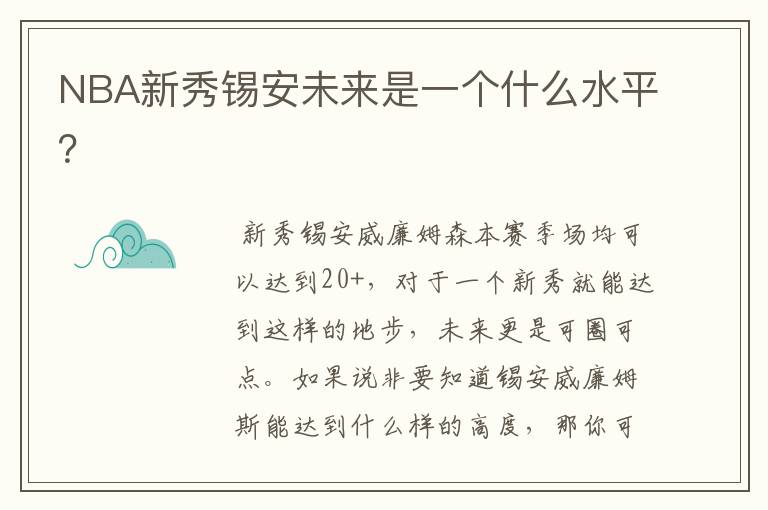 NBA新秀锡安未来是一个什么水平？

新秀锡安威廉姆森本赛季场均可以达到20+，对于一个新秀就能达到这样的地步，未来更是可圈可点。如果说非要知道锡安威廉姆斯能达到什么样的高度，那你可